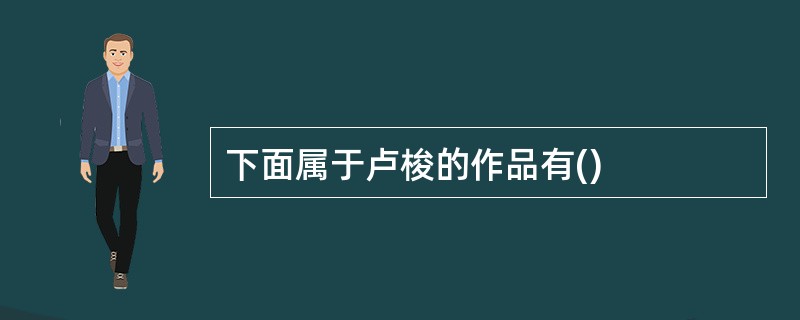 下面属于卢梭的作品有()